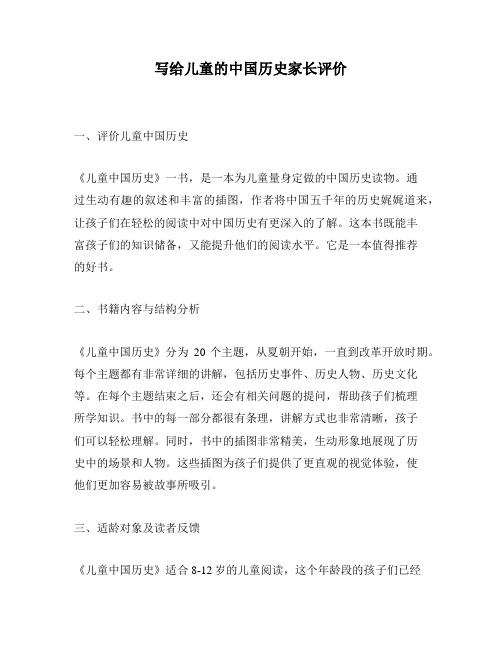 写给儿童的中国历史家长评价

一、评价儿童中国历史

《儿童中国历史》一书，是一本为儿童量身定做的中国历史读物。通过生动有趣的叙述和丰富的插图，作者将中国五千年的历史娓娓道来，让孩子们在轻松的阅读中对中国历史有更深入的了解。这本书既能丰富孩子们的知识储备，又能提升他们的阅读水平。它是一本值得推荐的好书。

二、书籍内容与结构分析

《儿童中国历史》分为 20 个主题，从夏朝开始，一直到改革开放时期。每个主题都有非常详细的讲解，包括历史事件、历史人物、历史文化等。在每个主题结束之后，还会有相关问题的提问，帮助孩子们梳理所学知识。书中的每一部分都很有条理，讲解方式也非常清晰，孩子们可以轻松理解。同时，书中的插图非常精美，生动形象地展现了历史中的场景和人物。这些插图为孩子们提供了更直观的视觉体验，使他们更加容易被故事所吸引。

三、适龄对象及读者反馈

《儿童中国历史》适合 8-12 岁的儿童阅读，这个年龄段的孩子们已经